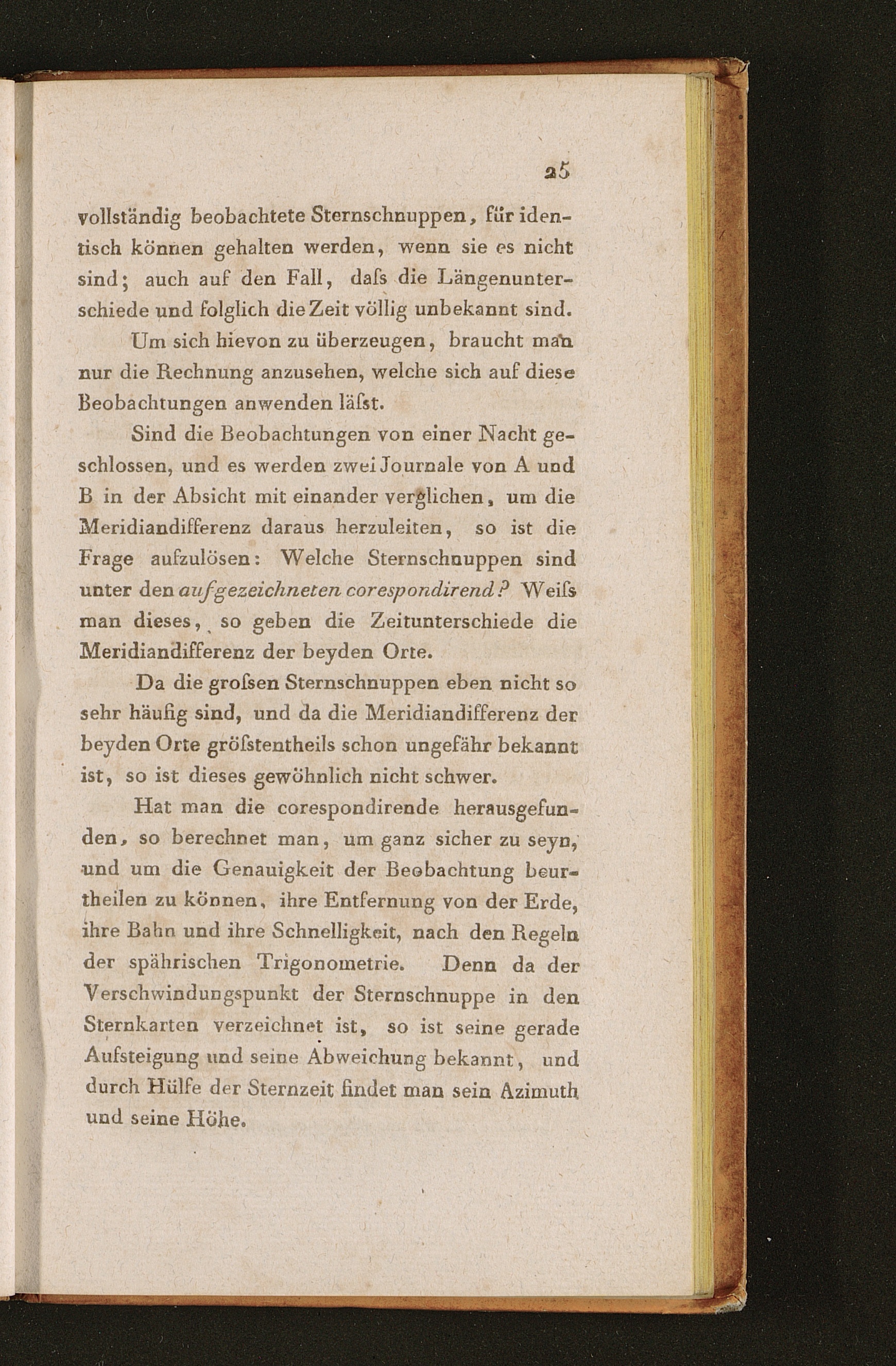 25

vollständig beobachtete Sternschnuppen, für identisch können gehalten werden, wenn sie es nicht sind; auch auf den Fall, daſs die Längenunterschiede und folglich die Zeit völlig unbekannt sind.

Um sich hievon zu überzeugen, braucht man nur die Rechnung anzusehen, welche sich auf diese Beobachtungen anwenden läſst.

Sind die Beobachtungen von einer Nacht geschlossen, und es werden zwei Journale von A und B in der Absicht mit einander verglichen, um die Meridiandifferenz daraus herzuleiten, so ist die Frage aufzulösen: Welche Sternschnuppen sind unter den aufgezeichneten corespondirend? Weiſs man dieses, so geben die Zeitunterschiede die Meridiandifferenz der beyden Orte.

Da die groſsen Sternschnuppen eben nicht so sehr häufig sind, und da die Meridiandifferenz der beyden Orte gröſstentheils schon ungefähr bekannt ist, so ist dieses gewöhnlich nicht schwer.

Hat man die corespondirende herausgefunden, so berechnet man, um ganz sicher zu seyn, und um die Genauigkeit der Beobachtung beurtheilen zu können, ihre Entfernung von der Erde, ihre Bahn und ihre Schnelligkeit, nach den Regeln der spährischen Trigonometrie. Denn da der Verschwindungspunkt der Sternschnuppe in den Sternkarten verzeichnet ist, so ist seine gerade Aufsteigung und seine Abweichung bekannt, und durch Hülfe der Sternzeit findet man sein Azimuth und seine Höhe.